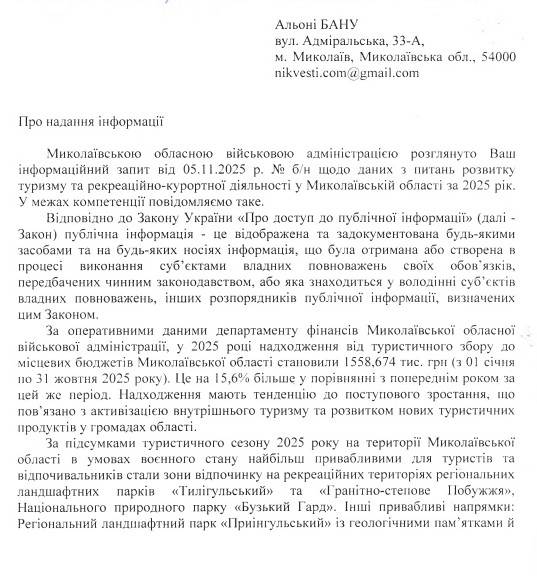 Альоні БАНУ
вул. Адміральська, 33-А,
м. Миколаїв, Миколаївська обл., 54000
nikvesti.com@gmail.com

Про надання інформації

Миколаївською обласною військовою адміністрацією розглянуто Ваш інформаційний запит від 05.11.2025 р. № б/н щодо даних з питань розвитку туризму та рекреаційно-курортної діяльності у Миколаївській області за 2025 рік. У межах компетенції повідомляємо таке.

Відповідно до Закону України «Про доступ до публічної інформації» (далі - Закон) публічна інформація - це відображена та задокументована будь-якими засобами та на будь-яких носіях інформація, що була отримана або створена в процесі виконання суб'єктами владних повноважень своїх обов'язків, передбачених чинним законодавством, або яка знаходиться у володінні суб'єктів владних повноважень, інших розпорядників публічної інформації, визначених цим Законом.

За оперативними даними департаменту фінансів Миколаївської обласної військової адміністрації, у 2025 році надходження від туристичного збору до місцевих бюджетів Миколаївської області становили 1558,674 тис. грн (з 01 січня по 31 жовтня 2025 року). Це на 15,6% більше у порівнянні з попереднім роком за цей же період. Надходження мають тенденцію до поступового зростання, що пов'язано з активізацією внутрішнього туризму та розвитком нових туристичних продуктів у громадах області.

За підсумками туристичного сезону 2025 року на території Миколаївської області в умовах воєнного стану найбільш привабливими для туристів та відпочивальників стали зони відпочинку на рекреаційних територіях регіональних ландшафтних парків «Тилігульський» та «Гранітно-степове Побужжя», Національного природного парку «Бузький Гард». Інші привабливі напрямки: Регіональний ландшафтний парк «Приінгульський» із геологічними пам'ятками й